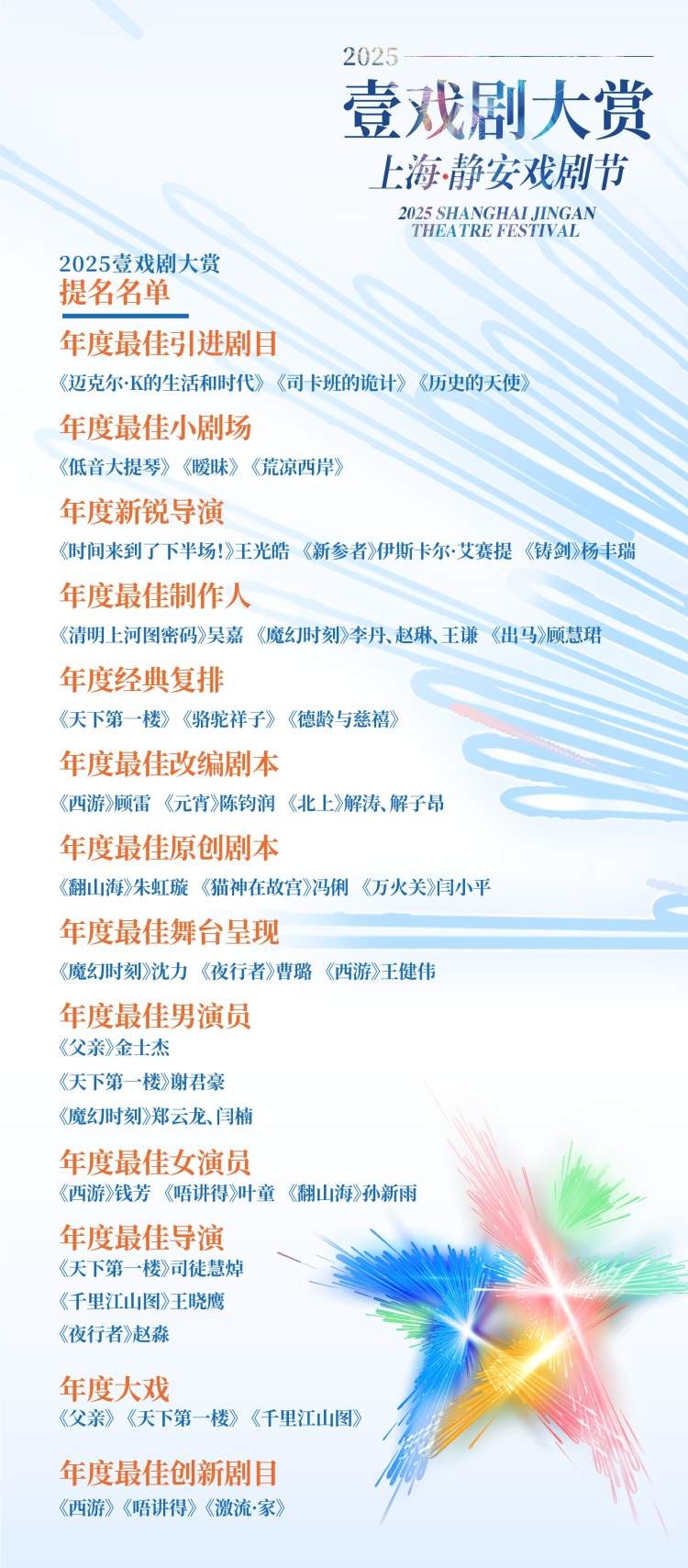 2025
壹戏剧大赏
上海·静安戏剧节
2025 SHANGHAI JINGAN
THEATRE FESTIVAL

2025壹戏剧大赏
提名名单

年度最佳引进剧目
《迈克尔·K的生活和时代》《司卡班的诡计》《历史的天使》

年度最佳小剧场
《低音大提琴》《暧昧》《荒凉西岸》

年度新锐导演
《时间来到了下半场!》王光皓 《新参者》伊斯卡尔·艾赛提 《铸剑》杨丰瑞

年度最佳制作人
《清明上河图密码》吴嘉 《魔幻时刻》李丹、赵琳、王谦 《出马》顾慧珺

年度经典复排
《天下第一楼》《骆驼祥子》《德龄与慈禧》

年度最佳改编剧本
《西游》顾雷 《元宵》陈钧润 《北上》解涛、解子昂

年度最佳原创剧本
《翻山海》朱虹璇 《猫神在故宫》冯俐 《万火关》闫小平

年度最佳舞台呈现
《魔幻时刻》沈力 《夜行者》曹璐 《西游》王健伟

年度最佳男演员
《父亲》金士杰
《天下第一楼》谢君豪
《魔幻时刻》郑云龙、闫楠

年度最佳女演员
《西游》钱芳 《唔讲得》叶童 《翻山海》孙新雨

年度最佳导演
《天下第一楼》司徒慧焯
《千里江山图》王晓鹰
《夜行者》赵淼

年度大戏
《父亲》《天下第一楼》《千里江山图》

年度最佳创新剧目
《西游》《唔讲得》《激流·家》